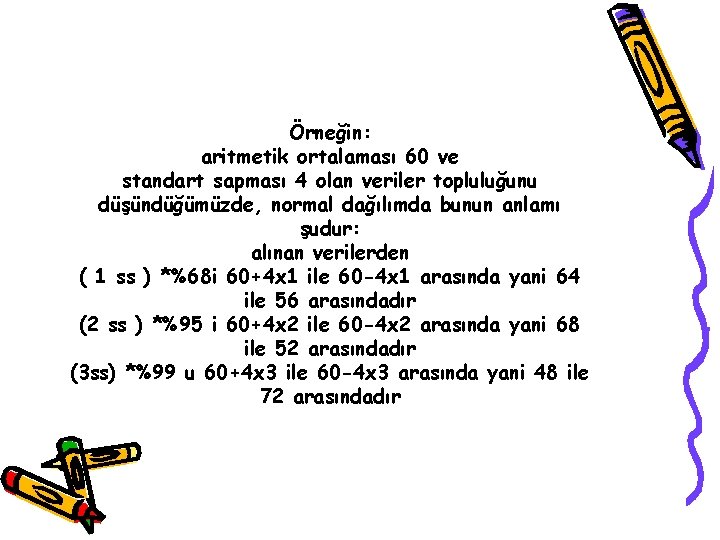 Örneğin:
aritmetik ortalaması 60 ve
standart sapması 4 olan veriler topluluğunu düşündüğümüzde, normal dağılımda bunun anlamı şudur:
alınan verilerden
( 1 ss ) *%68i 60+4x1 ile 60-4x1 arasında yani 64 ile 56 arasındadır
(2 ss ) *%95 i 60+4x2 ile 60-4x2 arasında yani 68 ile 52 arasındadır
(3ss) *%99 u 60+4x3 ile 60-4x3 arasında yani 48 ile 72 arasındadır